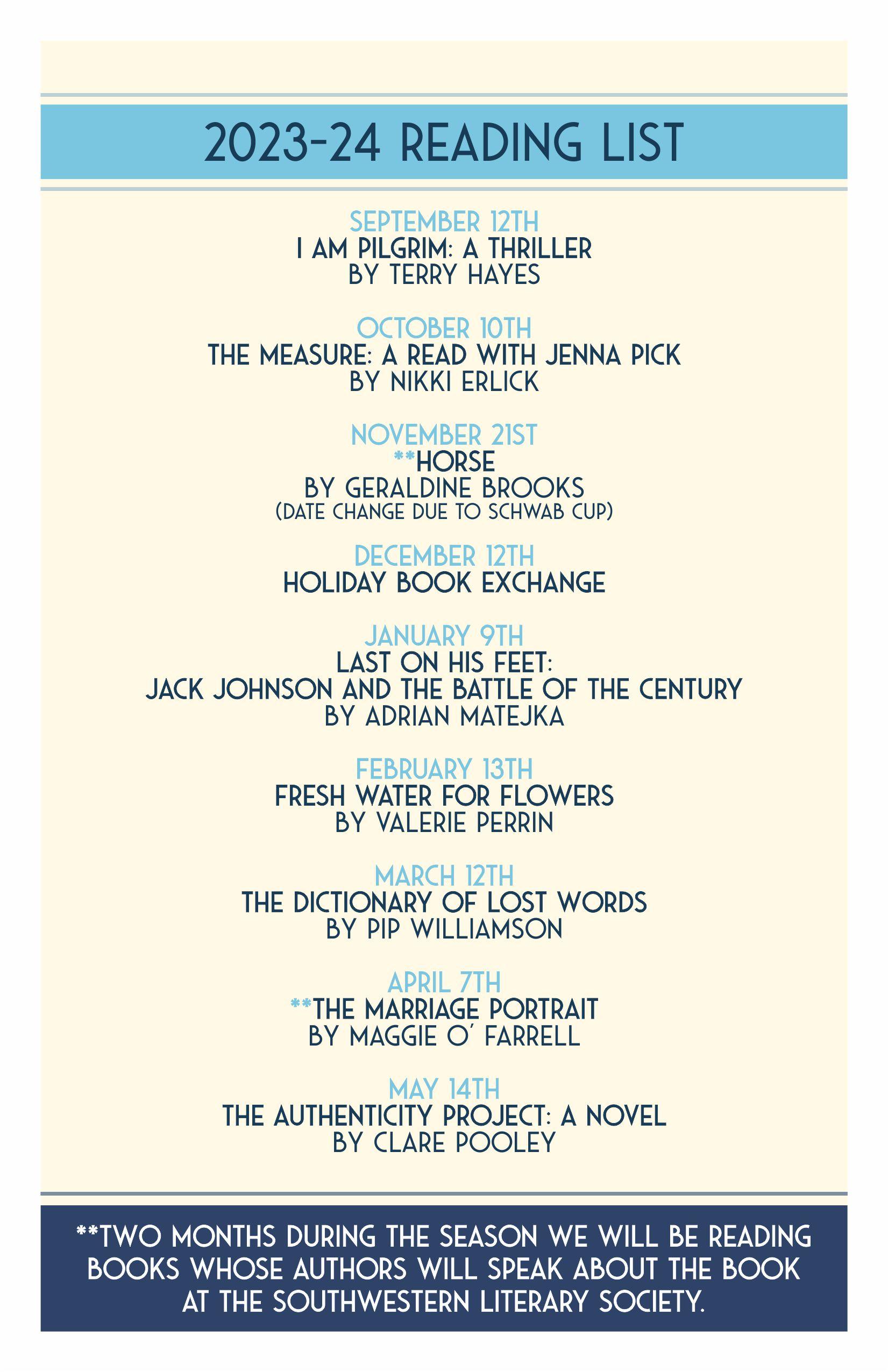 2023-24 READING LIST

SEPTEMBER 12TH
I AM PILGRIM: A THRILLER
BY TERRY HAYES

OCTOBER 10TH
THE MEASURE: A READ WITH JENNA PICK
BY NIKKI ERLICK

NOVEMBER 21ST
**HORSE
BY GERALDINE BROOKS
(DATE CHANGE DUE TO SCHWAB CUP)

DECEMBER 12TH
HOLIDAY BOOK EXCHANGE

JANUARY 9TH
LAST ON HIS FEET:
JACK JOHNSON AND THE BATTLE OF THE CENTURY
BY ADRIAN MATEJKA

FEBRUARY 13TH
FRESH WATER FOR FLOWERS
BY VALERIE PERRIN

MARCH 12TH
THE DICTIONARY OF LOST WORDS
BY PIP WILLIAMSON

APRIL 7TH
**THE MARRIAGE PORTRAIT
BY MAGGIE O' FARRELL

MAY 14TH
THE AUTHENTICITY PROJECT: A NOVEL
BY CLARE POOLEY

**TWO MONTHS DURING THE SEASON WE WILL BE READING BOOKS WHOSE AUTHORS WILL SPEAK ABOUT THE BOOK AT THE SOUTHWESTERN LITERARY SOCIETY.